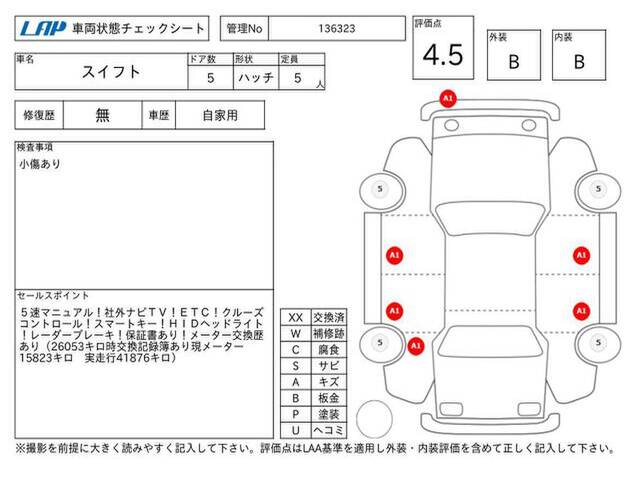 LAP 車両状態チェックシート

管理No 136323

評価点 4.5

外装 B

内装 B

| 車名 | ドア数 | 形状 | 定員 |
|---|---|---|---|
| スイフト | 5 | ハッチ | 5 人 |

| 修復歴 | 無 | 車歴 | 自家用 |
|---|---|---|---|

検査事項
小傷あり

セールスポイント
５速マニュアル！社外ナビＴＶ！ＥＴＣ！クルーズコントロール！スマートキー！ＨＩＤヘッドライト！レーダーブレーキ！保証書あり！メーター交換歴あり（26053キロ時交換記録簿あり現メーター15823キロ　実走行41876キロ）

| XX | 交換済 |
|---|---|
| W | 補修跡 |
| C | 腐食 |
| S | サビ |
| A | キズ |
| B | 板金 |
| P | 塗装 |
| U | ヘコミ |

A1
5
5
A1
A1
A1
A1
5
A1
5

※撮影を前提に大きく読みやすく記入して下さい。評価点はLAA基準を適用し外装・内装評価を含めて正しく記入して下さい。